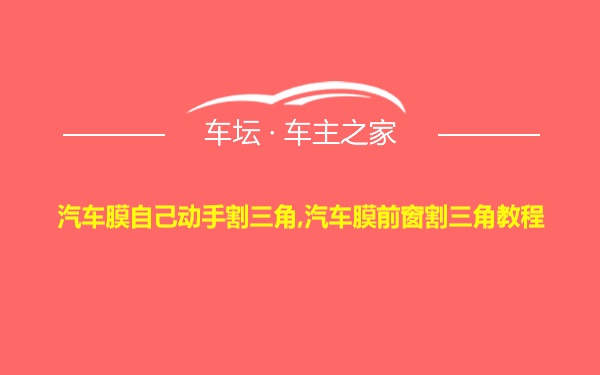 车坛 · 车主之家

汽车膜自己动手割三角,汽车膜前窗割三角教程